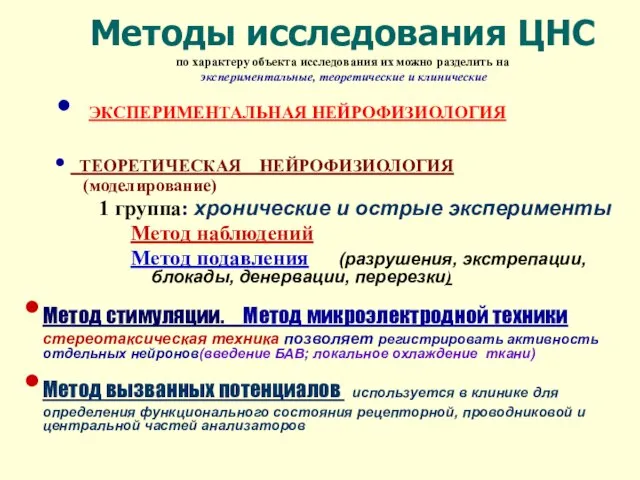 Методы исследования ЦНС

по характеру объекта исследования их можно разделить на экспериментальные, теоретические и клинические

• ЭКСПЕРИМЕНТАЛЬНАЯ НЕЙРОФИЗИОЛОГИЯ

• ТЕОРЕТИЧЕСКАЯ НЕЙРОФИЗИОЛОГИЯ (моделирование)

1 группа: хронические и острые эксперименты

Метод наблюдений

Метод подавления (разрушения, экстрепации, блокады, денервации, перерезки)

• Метод стимуляции. Метод микроэлектродной техники

стереотаксическая техника позволяет регистрировать активность отдельных нейронов(введение БАВ; локальное охлаждение ткани)

• Метод вызванных потенциалов используется в клинике для определения функционального состояния рецепторной, проводниковой и центральной частей анализаторов